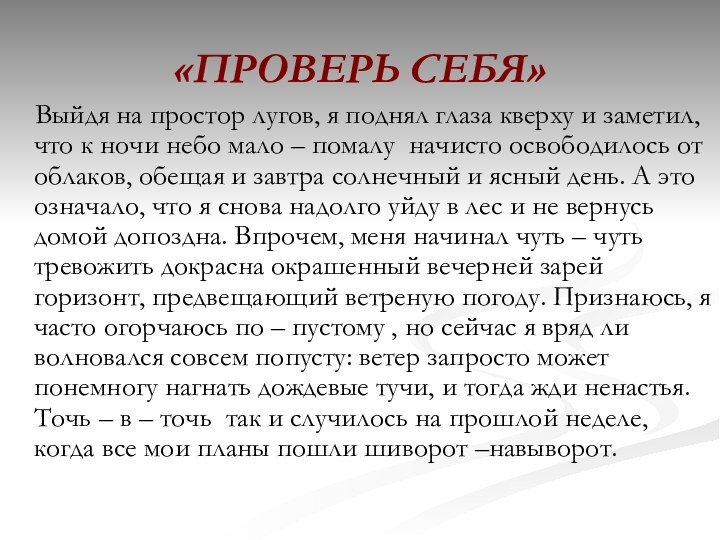 «ПРОВЕРЬ СЕБЯ»

Выйдя на простор лугов, я поднял глаза кверху и заметил, что к ночи небо мало – помалу  начисто освободилось от облаков, обещая и завтра солнечный и ясный день. А это означало, что я снова надолго уйду в лес и не вернусь домой допоздна. Впрочем, меня начинал чуть – чуть тревожить докрасна окрашенный вечерней зарей горизонт, предвещающий ветреную погоду. Признаюсь, я часто огорчаюсь по – пустому , но сейчас я вряд ли волновался совсем попусту: ветер запросто может понемногу нагнать дождевые тучи, и тогда жди ненастья. Точь – в – точь  так и случилось на прошлой неделе, когда все мои планы пошли шиворот –навыворот.